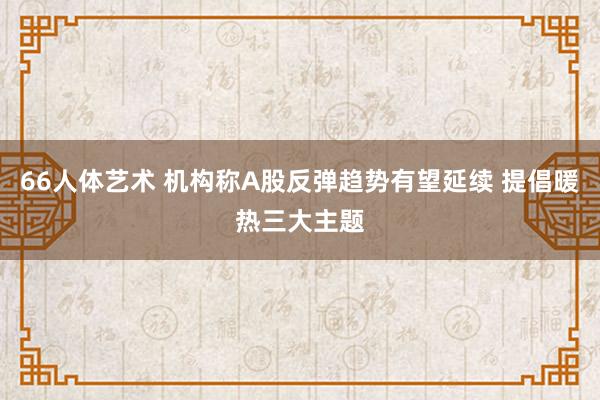 66人体艺术 机构称A股反弹趋势有望延续 提倡暖热三大主题